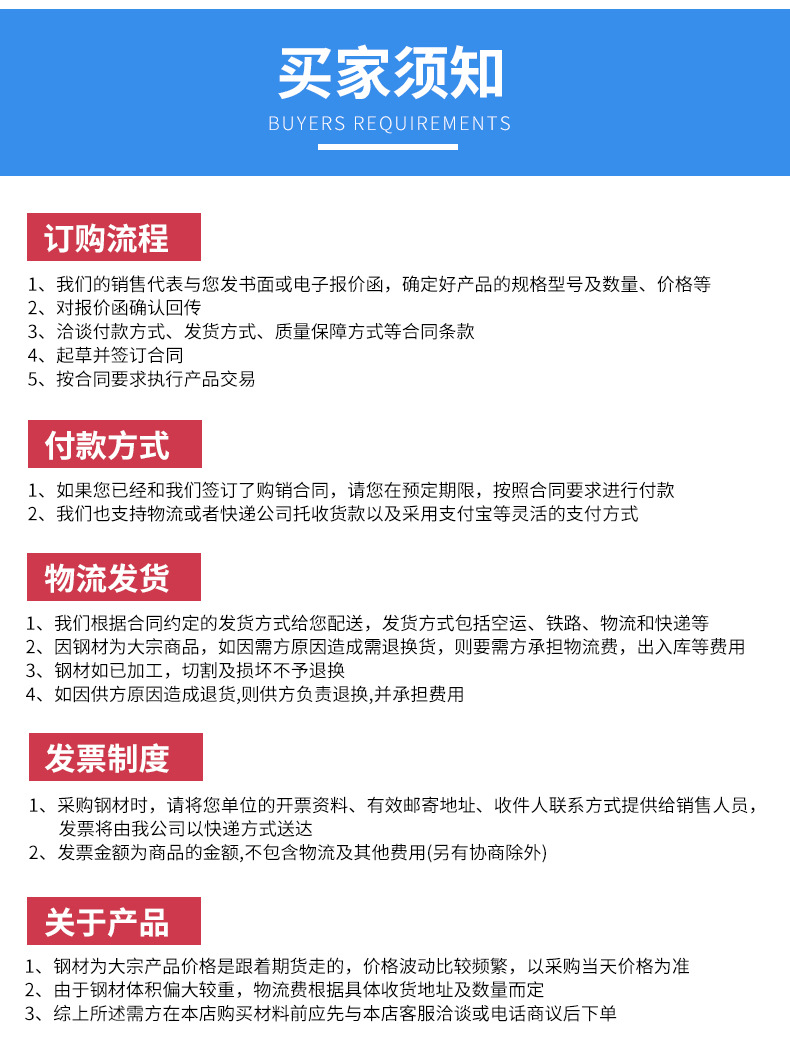 买家须知
BUYERS REQUIREMENTS

订购流程

1、我们的销售代表与您发书面或电子报价函，确定好产品的规格型号及数量、价格等
2、对报价函确认回传
3、洽谈付款方式、发货方式、质量保障方式等合同条款
4、起草并签订合同
5、按合同要求执行产品交易

付款方式

1、如果您已经和我们签订了购销合同，请您在预定期限，按照合同要求进行付款
2、我们也支持物流或者快递公司托收货款以及采用支付宝等灵活的支付方式

物流发货

1、我们根据合同约定的发货方式给您配送，发货方式包括空运、铁路、物流和快递等
2、因钢材为大宗商品，如因需方原因造成需退换货，则要需方承担物流费，出入库等费用
3、钢材如已加工，切割及损坏不予退换
4、如因供方原因造成退货,则供方负责退换,并承担费用

发票制度

1、采购钢材时，请将您单位的开票资料、有效邮寄地址、收件人联系方式提供给销售人员，发票将由我公司以快递方式送达
2、发票金额为商品的金额,不包含物流及其他费用(另有协商除外)

关于产品

1、钢材为大宗产品价格是跟着期货走的，价格波动比较频繁，以采购当天价格为准
2、由于钢材体积偏大较重，物流费根据具体收货地址及数量而定
3、综上所述需方在本店购买材料前应先与本店客服洽谈或电话商议后下单